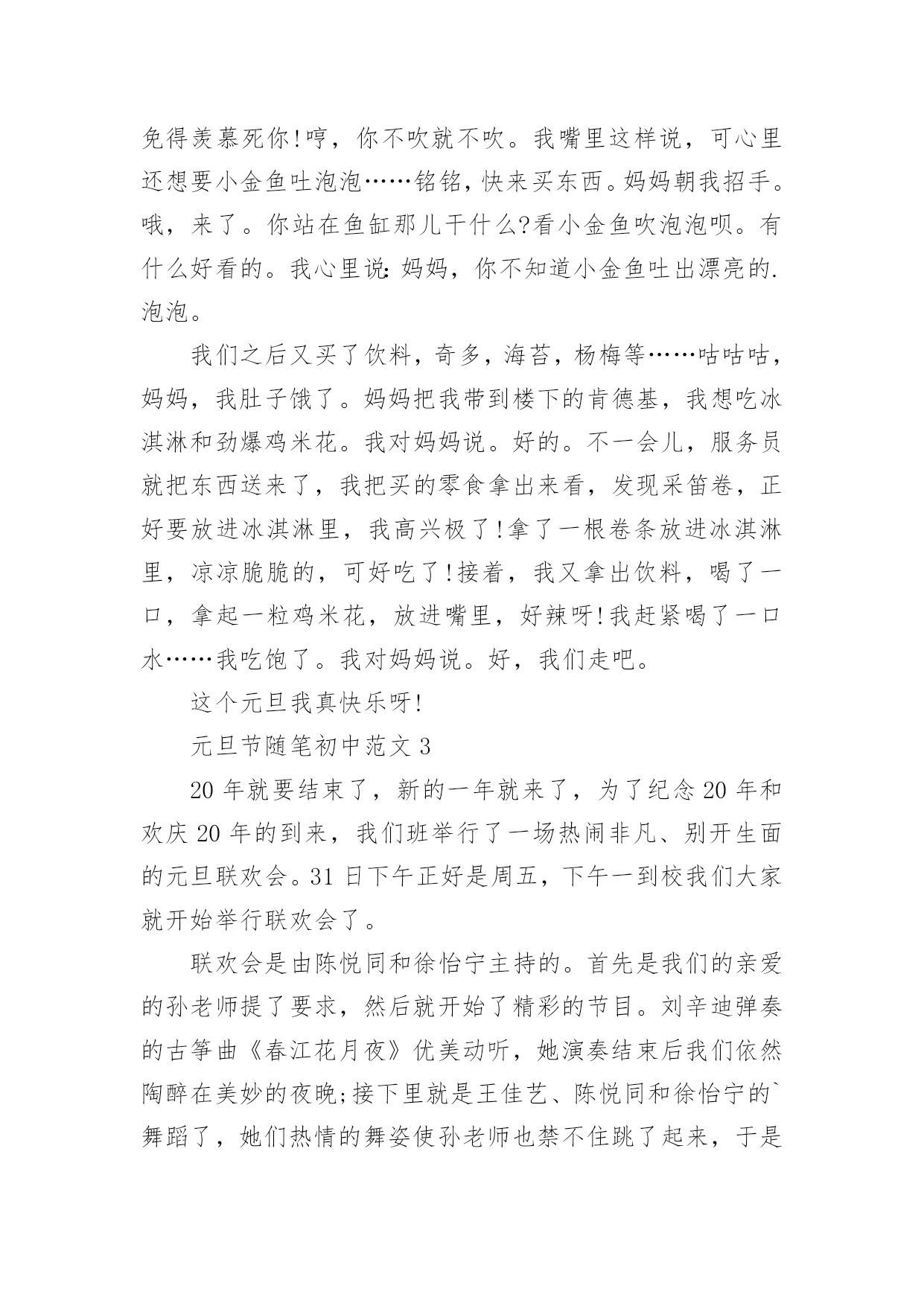 免得羡慕死你!哼，你不吹就不吹。我嘴里这样说，可心里还想要小金鱼吐泡泡……铭铭，快来买东西。妈妈朝我招手。哦，来了。你站在鱼缸那儿干什么?看小金鱼吹泡泡呗。有什么好看的。我心里说：妈妈，你不知道小金鱼吐出漂亮的.泡泡。

我们之后又买了饮料，奇多，海苔，杨梅等……咕咕咕，妈妈，我肚子饿了。妈妈把我带到楼下的肯德基，我想吃冰淇淋和劲爆鸡米花。我对妈妈说。好的。不一会儿，服务员就把东西送来了，我把买的零食拿出来看，发现采笛卷，正好要放进冰淇淋里，我高兴极了!拿了一根卷条放进冰淇淋里，凉凉脆脆的，可好吃了!接着，我又拿出饮料，喝了一口，拿起一粒鸡米花，放进嘴里，好辣呀!我赶紧喝了一口水……我吃饱了。我对妈妈说。好，我们走吧。

这个元旦我真快乐呀!

元旦节随笔初中范文 3

20 年就要结束了，新的一年就来了，为了纪念 20 年和欢庆 20 年的到来，我们班举行了一场热闹非凡、别开生面的元旦联欢会。31 日下午正好是周五，下午一到校我们大家就开始举行联欢会了。

联欢会是由陈悦同和徐怡宁主持的。首先是我们的亲爱的孙老师提了要求，然后就开始了精彩的节目。刘辛迪弹奏的古筝曲《春江花月夜》优美动听，她演奏结束后我们依然陶醉在美妙的夜晚;接下里就是王佳艺、陈悦同和徐怡宁的`舞蹈了，她们热情的舞姿使孙老师也禁不住跳了起来，于是